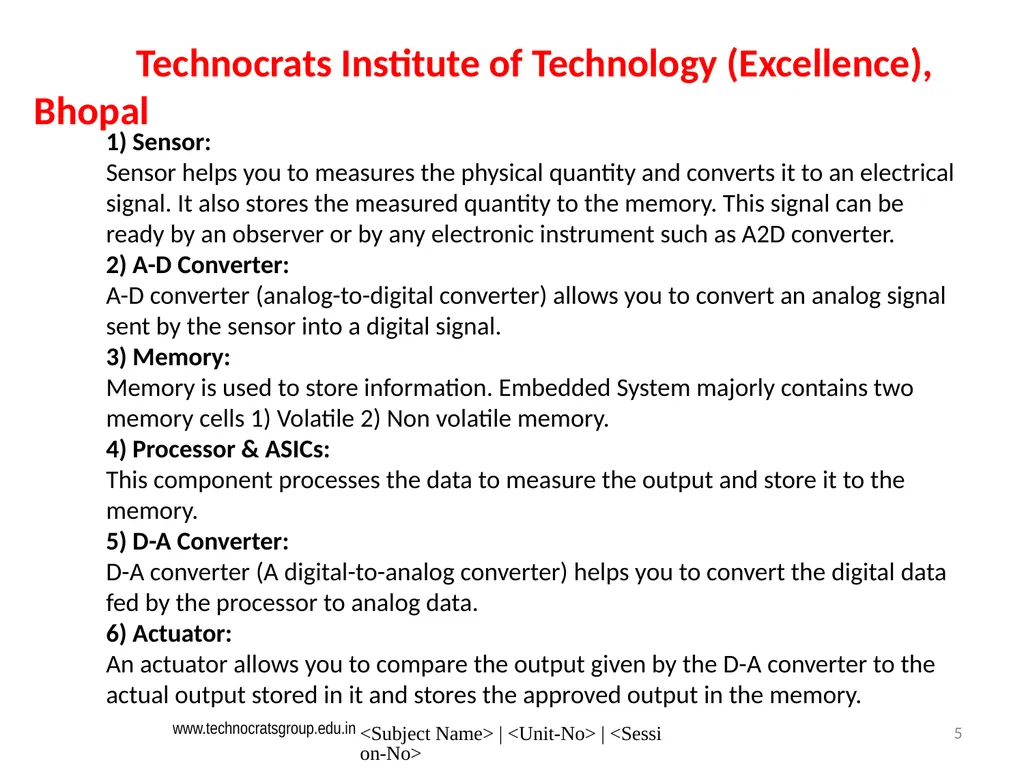 Technocrats Institute of Technology (Excellence), Bhopal

1) Sensor:
Sensor helps you to measures the physical quantity and converts it to an electrical signal. It also stores the measured quantity to the memory. This signal can be ready by an observer or by any electronic instrument such as A2D converter.
2) A-D Converter:
A-D converter (analog-to-digital converter) allows you to convert an analog signal sent by the sensor into a digital signal.
3) Memory:
Memory is used to store information. Embedded System majorly contains two memory cells 1) Volatile 2) Non volatile memory.
4) Processor & ASICs:
This component processes the data to measure the output and store it to the memory.
5) D-A Converter:
D-A converter (A digital-to-analog converter) helps you to convert the digital data fed by the processor to analog data.
6) Actuator:
An actuator allows you to compare the output given by the D-A converter to the actual output stored in it and stores the approved output in the memory.

www.technocratsgroup.edu.in <Subject Name> | <Unit-No> | <Session-No>

5